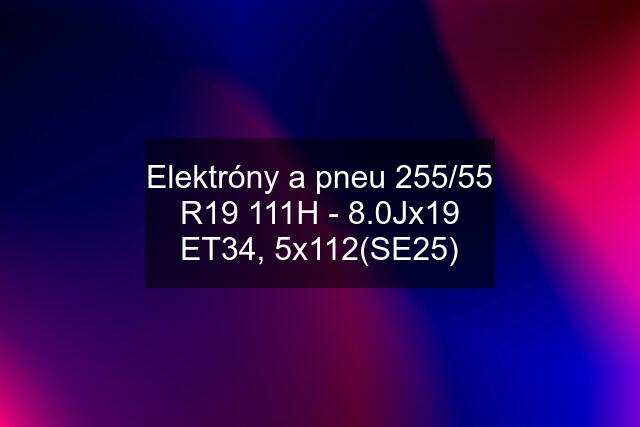 Elektróny a pneu 255/55 R19 111H - 8.0Jx19 ET34, 5x112(SE25)